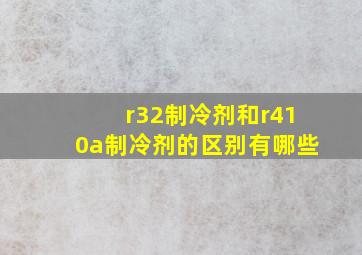 r32制冷剂和r410a制冷剂的区别有哪些